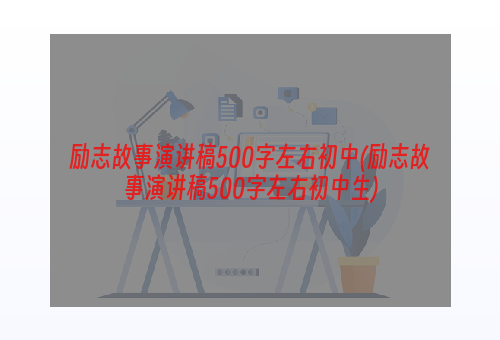 励志故事演讲稿500字左右初中(励志故事演讲稿500字左右初中生)